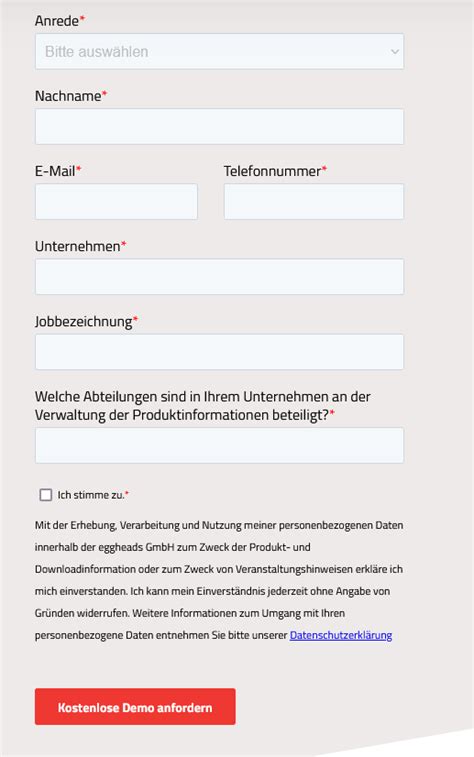 Anrede*

Bitte auswählen

Nachname*

E-Mail*

Telefonnummer*

Unternehmen*

Jobbezeichnung*

Welche Abteilungen sind in Ihrem Unternehmen an der Verwaltung der Produktinformationen beteiligt?*

Ich stimme zu.*

Mit der Erhebung, Verarbeitung und Nutzung meiner personenbezogenen Daten innerhalb der eggheads GmbH zum Zweck der Produkt- und Downloadinformation oder zum Zweck von Veranstaltungshinweisen erkläre ich mich einverstanden. Ich kann mein Einverständnis jederzeit ohne Angabe von Gründen widerrufen. Weitere Informationen zum Umgang mit Ihren personenbezogene Daten entnehmen Sie bitte unserer Datenschutzerklärung

Kostenlose Demo anfordern